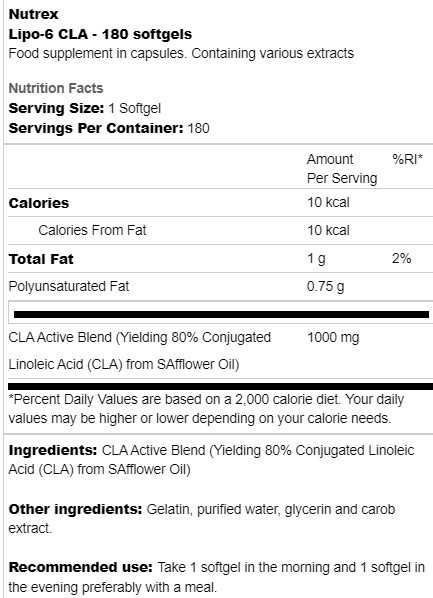 Nutrex
Lipo-6 CLA - 180 softgels
Food supplement in capsules. Containing various extracts

Nutrition Facts
Serving Size: 1 Softgel
Servings Per Container: 180

| | Amount Per Serving | %RI* |
|---|---|---|
| Calories | 10 kcal | |
| Calories From Fat | 10 kcal | |
| Total Fat | 1 g | 2% |
| Polyunsaturated Fat | 0.75 g | |
| CLA Active Blend (Yielding 80% Conjugated Linoleic Acid (CLA) from SAfflower Oil) | 1000 mg | |

*Percent Daily Values are based on a 2,000 calorie diet. Your daily values may be higher or lower depending on your calorie needs.

Ingredients: CLA Active Blend (Yielding 80% Conjugated Linoleic Acid (CLA) from SAfflower Oil)

Other ingredients: Gelatin, purified water, glycerin and carob extract.

Recommended use: Take 1 softgel in the morning and 1 softgel in the evening preferably with a meal.